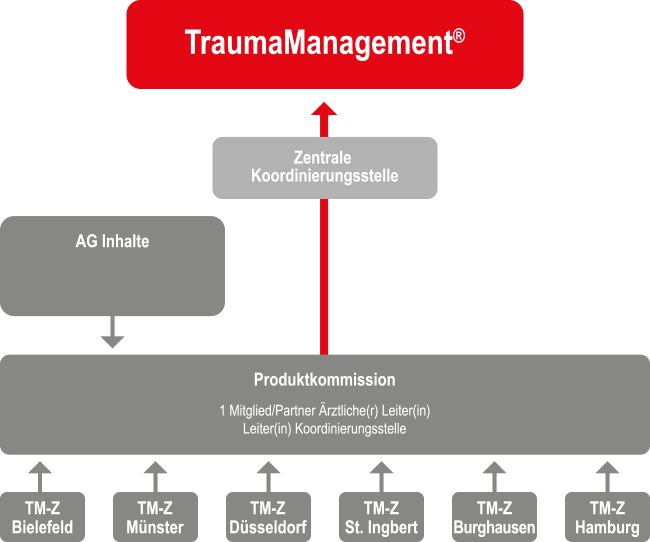 TraumaManagement®

Zentrale Koordinierungsstelle

AG Inhalte

Produktkommission

1 Mitglied/Partner Ärztliche(r) Leiter(in)
Leiter(in) Koordinierungsstelle

TM-Z Bielefeld

TM-Z Münster

TM-Z Düsseldorf

TM-Z St. Ingbert

TM-Z Burghausen

TM-Z Hamburg